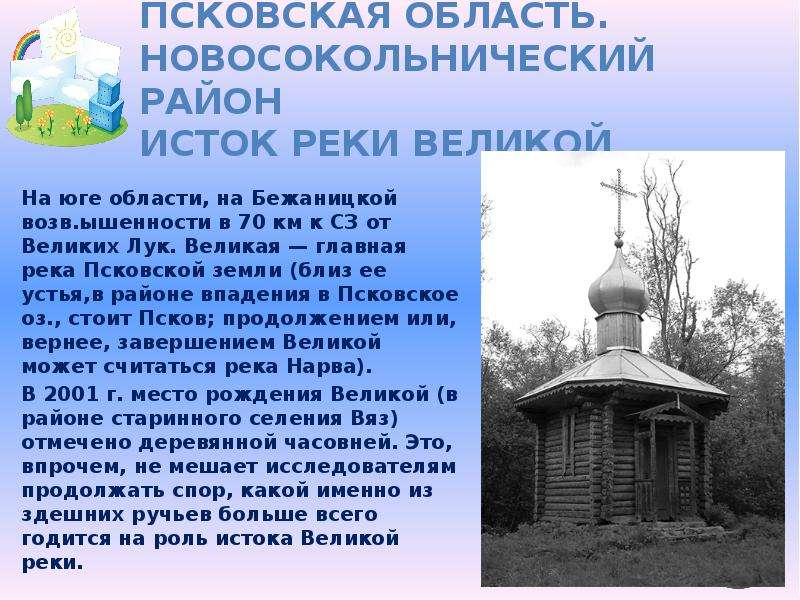 ПСКОВСКАЯ ОБЛАСТЬ. НОВОСОКОЛЬНИЧЕСКИЙ РАЙОН
ИСТОК РЕКИ ВЕЛИКОЙ

На юге области, на Бежаницкой возв.ышенности в 70 км к СЗ от Великих Лук. Великая — главная река Псковской земли (близ ее устья,в районе впадения в Псковское оз., стоит Псков; продолжением или, вернее, завершением Великой может считаться река Нарва).

В 2001 г. место рождения Великой (в районе старинного селения Вяз) отмечено деревянной часовней. Это, впрочем, не мешает исследователям продолжать спор, какой именно из здешних ручьев больше всего годится на роль истока Великой реки.